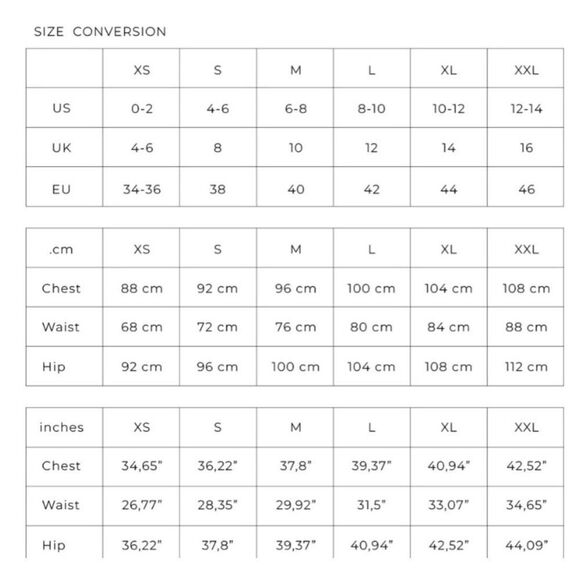 SIZE CONVERSION

| | XS | S | M | L | XL | XXL |
|---|---|---|---|---|---|---|
| US | 0-2 | 4-6 | 6-8 | 8-10 | 10-12 | 12-14 |
| UK | 4-6 | 8 | 10 | 12 | 14 | 16 |
| EU | 34-36 | 38 | 40 | 42 | 44 | 46 |

| .cm | XS | S | M | L | XL | XXL |
|---|---|---|---|---|---|---|
| Chest | 88 cm | 92 cm | 96 cm | 100 cm | 104 cm | 108 cm |
| Waist | 68 cm | 72 cm | 76 cm | 80 cm | 84 cm | 88 cm |
| Hip | 92 cm | 96 cm | 100 cm | 104 cm | 108 cm | 112 cm |

| inches | XS | S | M | L | XL | XXL |
|---|---|---|---|---|---|---|
| Chest | 34,65" | 36,22" | 37,8" | 39,37" | 40,94" | 42,52" |
| Waist | 26,77" | 28,35" | 29,92" | 31,5" | 33,07" | 34,65" |
| Hip | 36,22" | 37,8" | 39,37" | 40,94" | 42,52" | 44,09" |